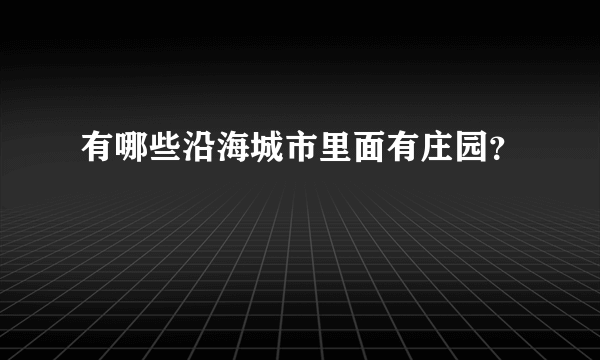 有哪些沿海城市里面有庄园?